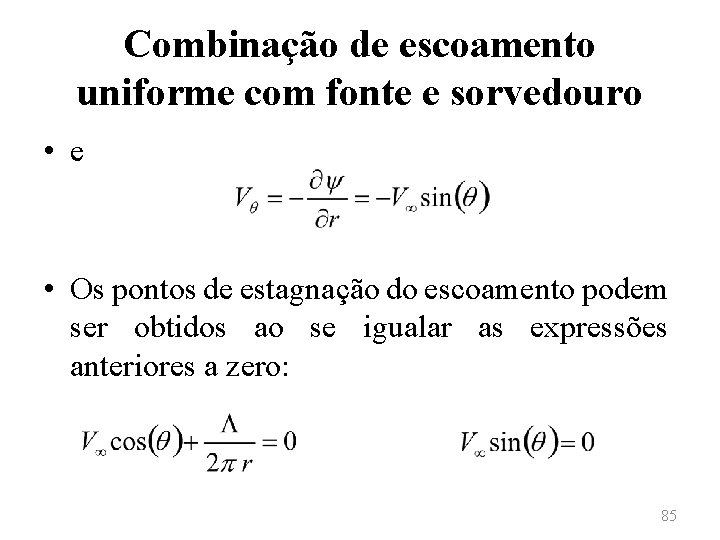 Combinação de escoamento uniforme com fonte e sorvedouro

• e

$V_\theta = -\frac{\partial \psi}{\partial r} = -V_\infty \sin(\theta)$

• Os pontos de estagnação do escoamento podem ser obtidos ao se igualar as expressões anteriores a zero:

$V_\infty \cos(\theta) + \frac{\Lambda}{2\pi r} = 0$

$V_\infty \sin(\theta) = 0$

85